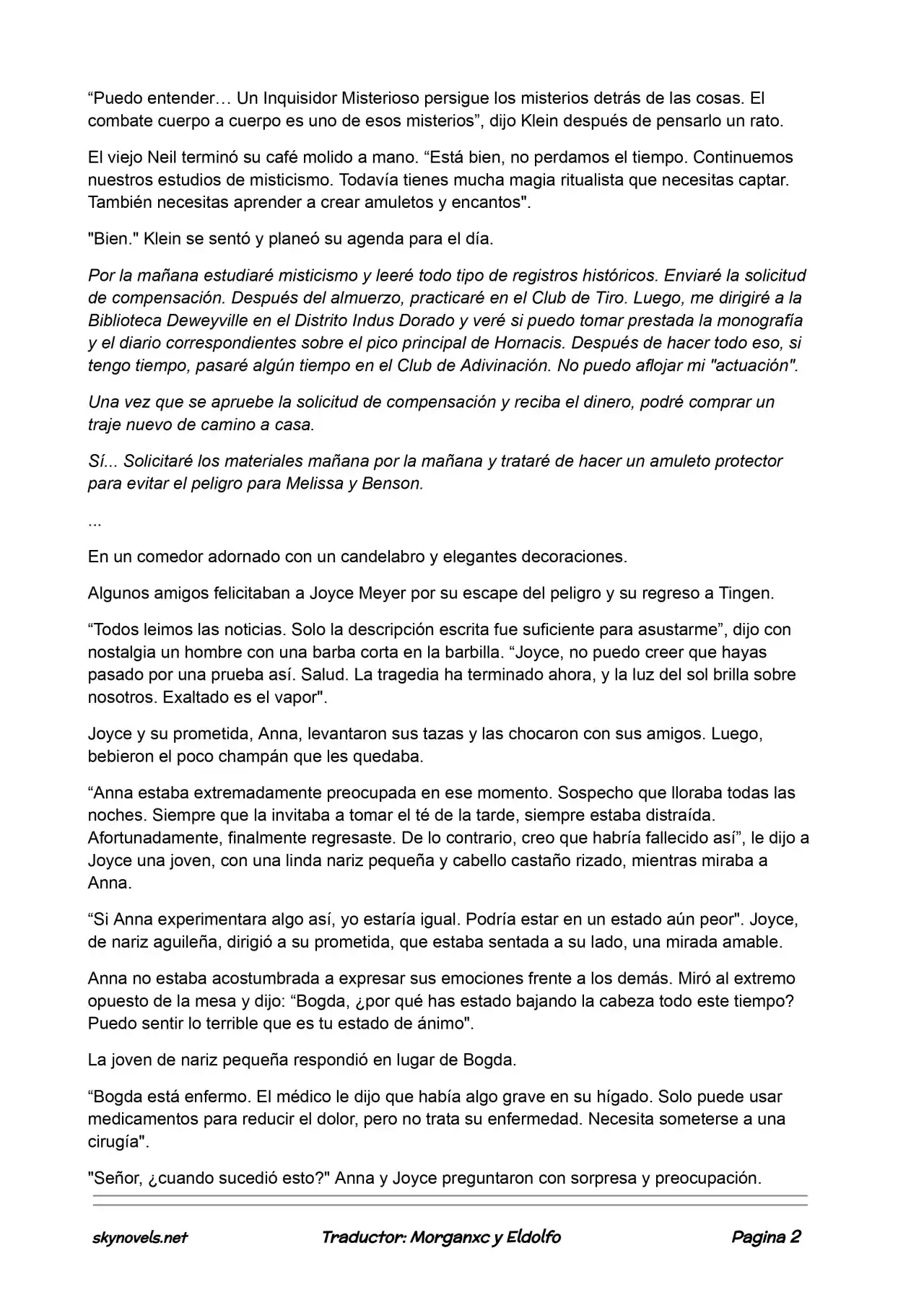 "Puedo entender… Un Inquisidor Misterioso persigue los misterios detrás de las cosas. El combate cuerpo a cuerpo es uno de esos misterios", dijo Klein después de pensarlo un rato.

El viejo Neil terminó su café molido a mano. "Está bien, no perdamos el tiempo. Continuemos nuestros estudios de misticismo. Todavía tienes mucha magia ritualista que necesitas captar. También necesitas aprender a crear amuletos y encantos".

"Bien." Klein se sentó y planeó su agenda para el día.

Por la mañana estudiaré misticismo y leeré todo tipo de registros históricos. Enviaré la solicitud de compensación. Después del almuerzo, practicaré en el Club de Tiro. Luego, me dirigiré a la Biblioteca Deweyville en el Distrito Indus Dorado y veré si puedo tomar prestada la monografía y el diario correspondientes sobre el pico principal de Hornacis. Después de hacer todo eso, si tengo tiempo, pasaré algún tiempo en el Club de Adivinación. No puedo aflojar mi "actuación".

Una vez que se apruebe la solicitud de compensación y reciba el dinero, podré comprar un traje nuevo de camino a casa.

Sí... Solicitaré los materiales mañana por la mañana y trataré de hacer un amuleto protector para evitar el peligro para Melissa y Benson.

...

En un comedor adornado con un candelabro y elegantes decoraciones.

Algunos amigos felicitaban a Joyce Meyer por su escape del peligro y su regreso a Tingen.

"Todos leimos las noticias. Solo la descripción escrita fue suficiente para asustarme", dijo con nostalgia un hombre con una barba corta en la barbilla. "Joyce, no puedo creer que hayas pasado por una prueba así. Salud. La tragedia ha terminado ahora, y la luz del sol brilla sobre nosotros. Exaltado es el vapor".

Joyce y su prometida, Anna, levantaron sus tazas y las chocaron con sus amigos. Luego, bebieron el poco champán que les quedaba.

"Anna estaba extremadamente preocupada en ese momento. Sospecho que lloraba todas las noches. Siempre que la invitaba a tomar el té de la tarde, siempre estaba distraída. Afortunadamente, finalmente regresaste. De lo contrario, creo que habría fallecido así", le dijo a Joyce una joven, con una linda nariz pequeña y cabello castaño rizado, mientras miraba a Anna.

"Si Anna experimentara algo así, yo estaría igual. Podría estar en un estado aún peor". Joyce, de nariz aguileña, dirigió a su prometida, que estaba sentada a su lado, una mirada amable.

Anna no estaba acostumbrada a expresar sus emociones frente a los demás. Miró al extremo opuesto de la mesa y dijo: "Bogda, ¿por qué has estado bajando la cabeza todo este tiempo? Puedo sentir lo terrible que es tu estado de ánimo".

La joven de nariz pequeña respondió en lugar de Bogda.

"Bogda está enfermo. El médico le dijo que había algo grave en su hígado. Solo puede usar medicamentos para reducir el dolor, pero no trata su enfermedad. Necesita someterse a una cirugía".

"Señor, ¿cuando sucedió esto?" Anna y Joyce preguntaron con sorpresa y preocupación.

skynovels.net Traductor: Morganxc y Eldolfo Pagina 2